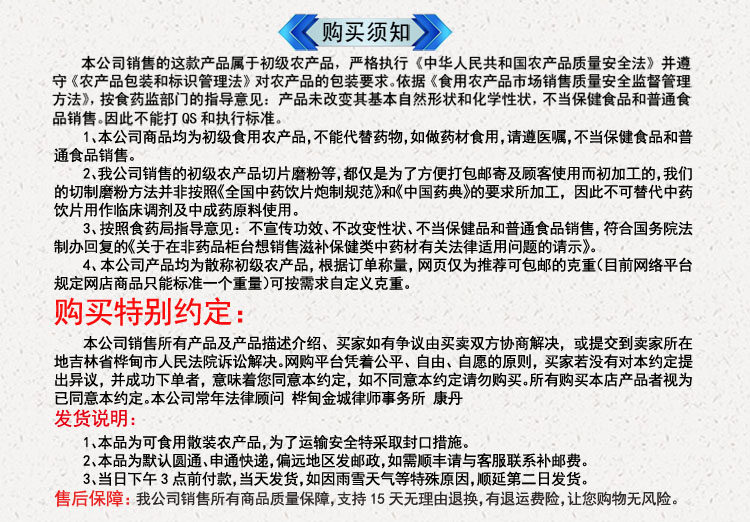 购买须知

本公司销售的这款产品属于初级农产品，严格执行《中华人民共和国农产品质量安全法》并遵守《农产品包装和标识管理法》对农产品的包装要求。依据《食用农产品市场销售质量安全监督管理方法》，按食药监部门的指导意见：产品未改变其基本自然形状和化学性状，不当保健食品和普通食品销售。因此不能打 QS 和执行标准。

1、本公司商品均为初级食用农产品，不能代替药物，如做药材食用，请遵医嘱，不当保健食品和普通食品销售。

2、我公司销售的初级农产品切片磨粉等，都仅是为了方便打包邮寄及顾客使用而初加工的，我们的切制磨粉方法并非按照《全国中药饮片炮制规范》和《中国药典》的要求所加工，因此不可替代中药饮片用作临床调剂及中成药原料使用。

3、按照食药局指导意见：不宣传功效、不改变性状、不当保健品和普通食品销售，符合国务院法制办回复的《关于在非药品柜台想销售滋补保健类中药材有关法律适用问题的请示》。

4、本公司产品均为散称初级农产品，根据订单称量，网页仅为推荐可包邮的克重（目前网络平台规定网店商品只能标准一个重量）可按需求自定义克重。

购买特别约定：

本公司销售所有产品及产品描述介绍、买家如有争议由买卖双方协商解决，或提交到卖家所在地吉林省桦甸市人民法院诉讼解决。网购平台凭着公平、自由、自愿的原则，买家若没有对本约定提出异议，并成功下单者，意味着您同意本约定，如不同意本约定请勿购买。所有购买本店产品者视为已同意本约定。本公司常年法律顾问 桦甸金城律师事务所 康丹

发货说明：

1、本品为可食用散装农产品，为了运输安全特采取封口措施。

2、本品为默认圆通、申通快递，偏远地区发邮政，如需顺丰请与客服联系补邮费。

3、当日下午 3 点前付款，当天发货，如因雨雪天气等特殊原因，顺延第二日发货。

售后保障：我公司销售所有商品质量保障，支持 15 天无理由退换，有退运费险，让您购物无风险。